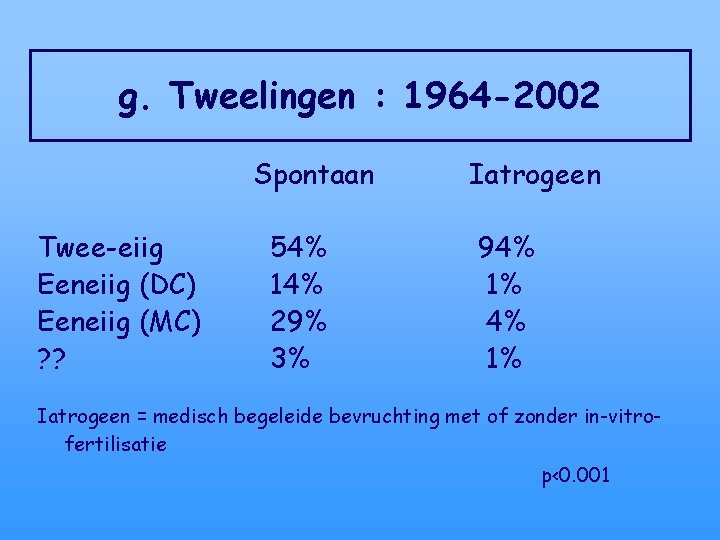 g. Tweelingen : 1964-2002

| | Spontaan | Iatrogeen |
|---|---|---|
| Twee-eiig | 54% | 94% |
| Eeneiig (DC) | 14% | 1% |
| Eeneiig (MC) | 29% | 4% |
| ?? | 3% | 1% |

Iatrogeen = medisch begeleide bevruchting met of zonder in-vitro-fertilisatie

p<0.001